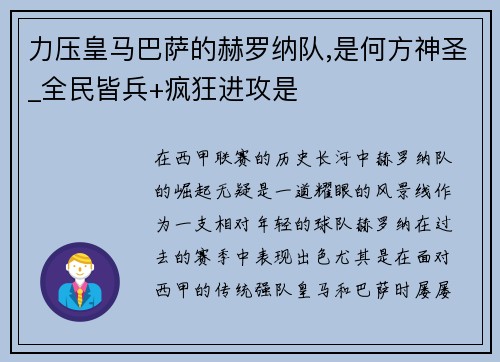 力压皇马巴萨的赫罗纳队,是何方神圣_全民皆兵+疯狂进攻是

在西甲联赛的历史长河中赫罗纳队的崛起无疑是一道耀眼的风景线作为一支相对年轻的球队赫罗纳在过去的赛季中表现出色尤其是在面对西甲的传统强队皇马和巴萨时屡屡